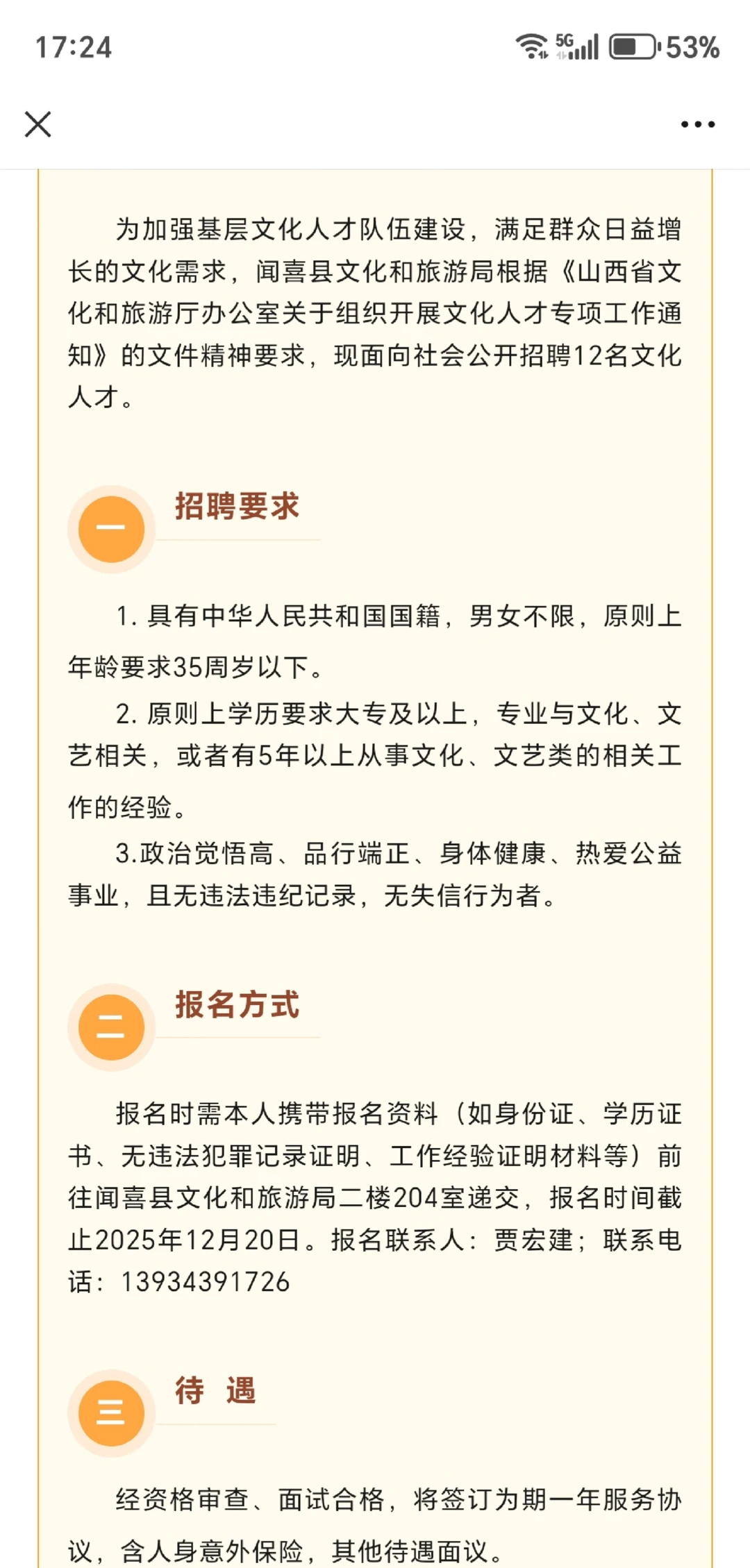 17:24

5G 53%

为加强基层文化人才队伍建设，满足群众日益增长的文化需求，闻喜县文化和旅游局根据《山西省文化和旅游厅办公室关于组织开展文化人才专项工作通知》的文件精神要求，现面向社会公开招聘12名文化人才。

一 招聘要求

1. 具有中华人民共和国国籍，男女不限，原则上年龄要求35周岁以下。

2. 原则上学历要求大专及以上，专业与文化、文艺相关，或者有5年以上从事文化、文艺类的相关工作的经验。

3.政治觉悟高、品行端正、身体健康、热爱公益事业，且无违法违纪记录，无失信行为者。

二 报名方式

报名时需本人携带报名资料（如身份证、学历证书、无违法犯罪记录证明、工作经验证明材料等）前往闻喜县文化和旅游局二楼204室递交，报名时间截止2025年12月20日。报名联系人：贾宏建；联系电话：13934391726

三 待 遇

经资格审查、面试合格，将签订为期一年服务协议，含人身意外保险，其他待遇面议。